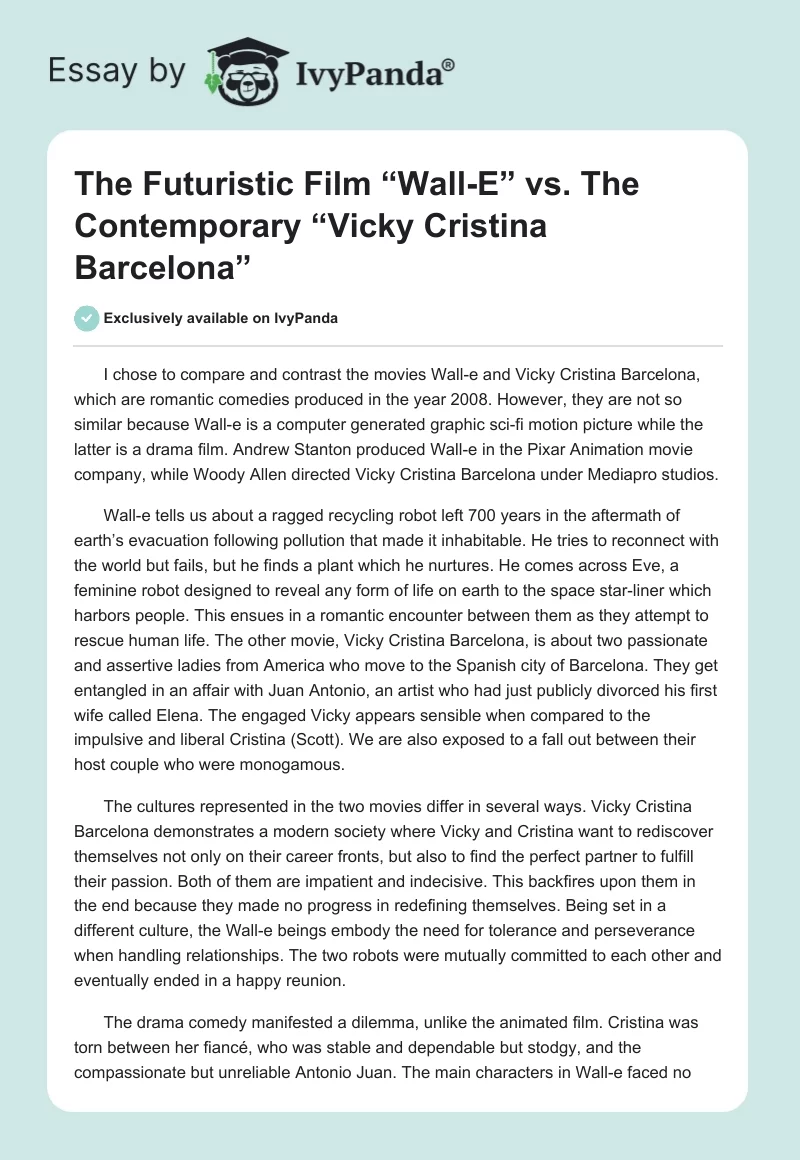 Essay by IvyPanda®

The Futuristic Film “Wall-E” vs. The Contemporary “Vicky Cristina Barcelona”

Exclusively available on IvyPanda

I chose to compare and contrast the movies Wall-e and Vicky Cristina Barcelona, which are romantic comedies produced in the year 2008. However, they are not so similar because Wall-e is a computer generated graphic sci-fi motion picture while the latter is a drama film. Andrew Stanton produced Wall-e in the Pixar Animation movie company, while Woody Allen directed Vicky Cristina Barcelona under Mediapro studios.

Wall-e tells us about a ragged recycling robot left 700 years in the aftermath of earth’s evacuation following pollution that made it inhabitable. He tries to reconnect with the world but fails, but he finds a plant which he nurtures. He comes across Eve, a feminine robot designed to reveal any form of life on earth to the space star-liner which harbors people. This ensues in a romantic encounter between them as they attempt to rescue human life. The other movie, Vicky Cristina Barcelona, is about two passionate and assertive ladies from America who move to the Spanish city of Barcelona. They get entangled in an affair with Juan Antonio, an artist who had just publicly divorced his first wife called Elena. The engaged Vicky appears sensible when compared to the impulsive and liberal Cristina (Scott). We are also exposed to a fall out between their host couple who were monogamous.

The cultures represented in the two movies differ in several ways. Vicky Cristina Barcelona demonstrates a modern society where Vicky and Cristina want to rediscover themselves not only on their career fronts, but also to find the perfect partner to fulfill their passion. Both of them are impatient and indecisive. This backfires upon them in the end because they made no progress in redefining themselves. Being set in a different culture, the Wall-e beings embody the need for tolerance and perseverance when handling relationships. The two robots were mutually committed to each other and eventually ended in a happy reunion.

The drama comedy manifested a dilemma, unlike the animated film. Cristina was torn between her fiancé, who was stable and dependable but stodgy, and the compassionate but unreliable Antonio Juan. The main characters in Wall-e faced no